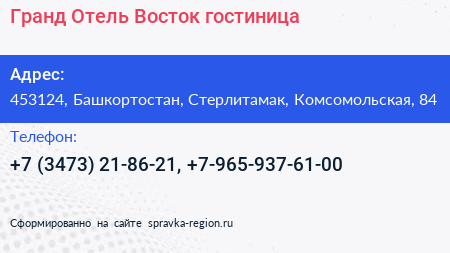 Гранд Отель Восток гостиница

Адрес:
453124, Башкортостан, Стерлитамак, Комсомольская, 84

Телефон:
+7 (3473) 21-86-21, +7-965-937-61-00

Сформированно на сайте spravka-region.ru